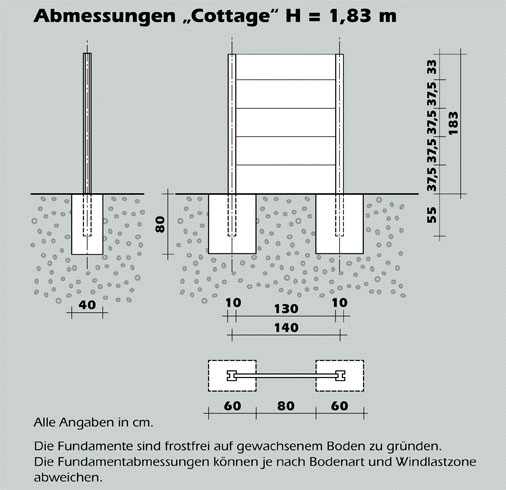 Abmessungen „Cottage" H = 1,83 m

33
37,5
37,5
37,5
37,5
183
55
80
40
10
130
10
140
60
80
60

Alle Angaben in cm.

Die Fundamente sind frostfrei auf gewachsenem Boden zu gründen.
Die Fundamentabmessungen können je nach Bodenart und Windlastzone abweichen.